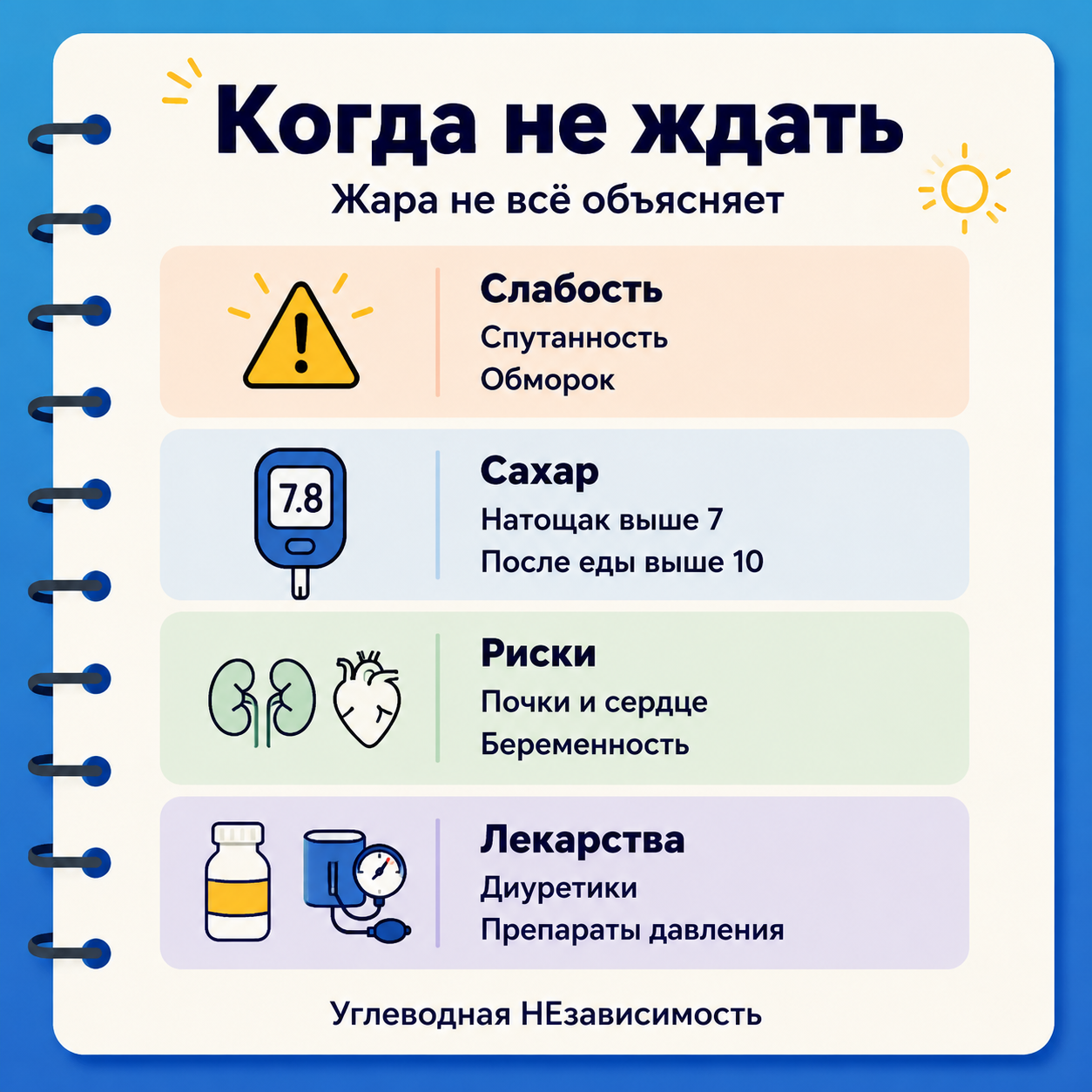 Когда не ждать
Жара не всё объясняет

Слабость
Спутанность
Обморок

7.8

Сахар
Натощак выше 7
После еды выше 10

Риски
Почки и сердце
Беременность

Лекарства
Диуретики
Препараты давления

Углеводная НЕзависимость